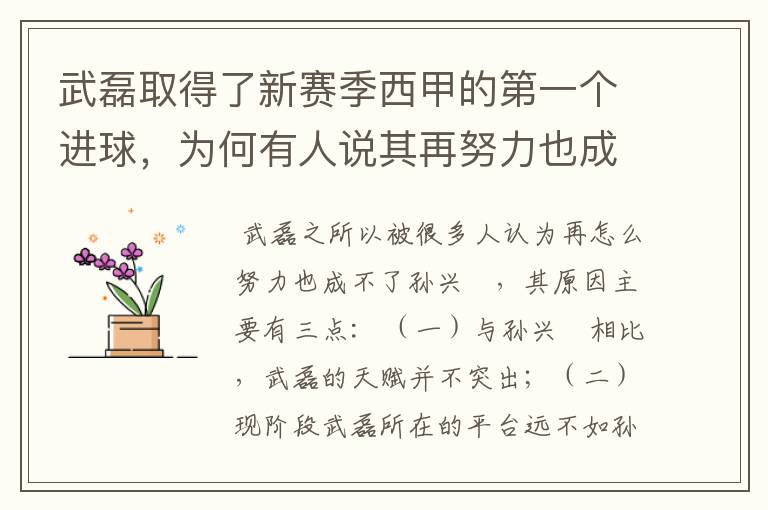 武磊取得了新赛季西甲的第一个进球，为何有人说其再努力也成

武磊之所以被很多人认为再怎么努力也成不了孙兴　，其原因主要有三点：（一）与孙兴　相比，武磊的天赋并不突出；（二）现阶段武磊所在的平台远不如孙